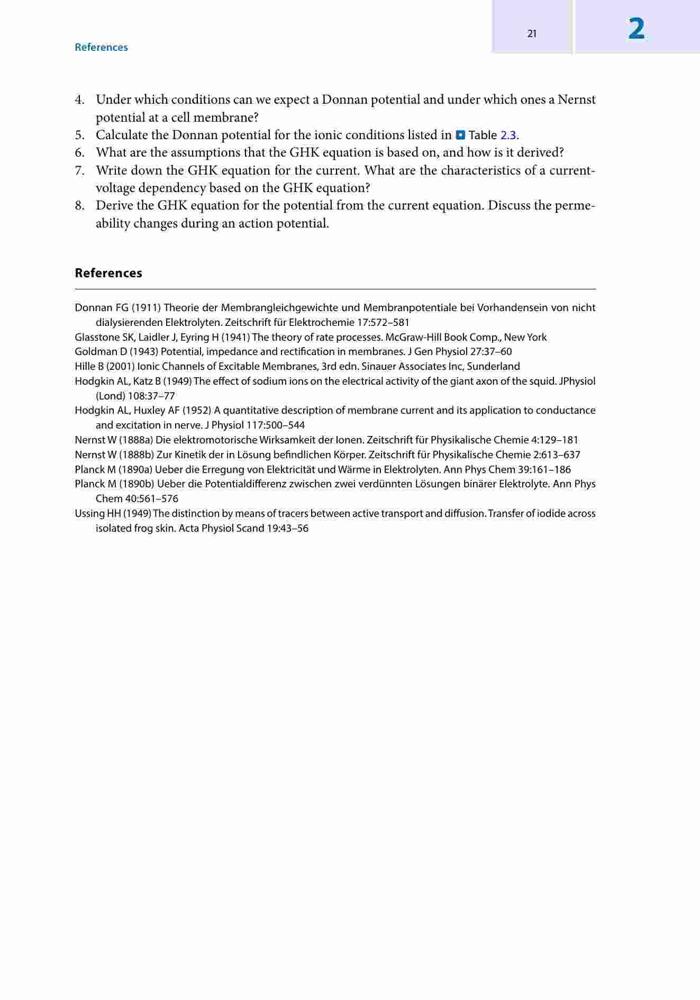 References

21

2

4. Under which conditions can we expect a Donnan potential and under which ones a Nernst potential at a cell membrane?
5. Calculate the Donnan potential for the ionic conditions listed in Table 2.3.
6. What are the assumptions that the GHK equation is based on, and how is it derived?
7. Write down the GHK equation for the current. What are the characteristics of a current-voltage dependency based on the GHK equation?
8. Derive the GHK equation for the potential from the current equation. Discuss the permeability changes during an action potential.

References

Donnan FG (1911) Theorie der Membrangleichgewichte und Membranpotentiale bei Vorhandensein von nicht dialysierenden Elektrolyten. Zeitschrift für Elektrochemie 17:572–581
Glasstone SK, Laidler J, Eyring H (1941) The theory of rate processes. McGraw-Hill Book Comp., New York
Goldman D (1943) Potential, impedance and rectification in membranes. J Gen Physiol 27:37–60
Hille B (2001) Ionic Channels of Excitable Membranes, 3rd edn. Sinauer Associates Inc, Sunderland
Hodgkin AL, Katz B (1949) The effect of sodium ions on the electrical activity of the giant axon of the squid. JPhysiol (Lond) 108:37–77
Hodgkin AL, Huxley AF (1952) A quantitative description of membrane current and its application to conductance and excitation in nerve. J Physiol 117:500–544
Nernst W (1888a) Die elektromotorische Wirksamkeit der Ionen. Zeitschrift für Physikalische Chemie 4:129–181
Nernst W (1888b) Zur Kinetik der in Lösung befindlichen Körper. Zeitschrift für Physikalische Chemie 2:613–637
Planck M (1890a) Ueber die Erregung von Elektricität und Wärme in Elektrolyten. Ann Phys Chem 39:161–186
Planck M (1890b) Ueber die Potentialdifferenz zwischen zwei verdünnten Lösungen binärer Elektrolyte. Ann Phys Chem 40:561–576
Ussing HH (1949) The distinction by means of tracers between active transport and diffusion. Transfer of iodide across isolated frog skin. Acta Physiol Scand 19:43–56